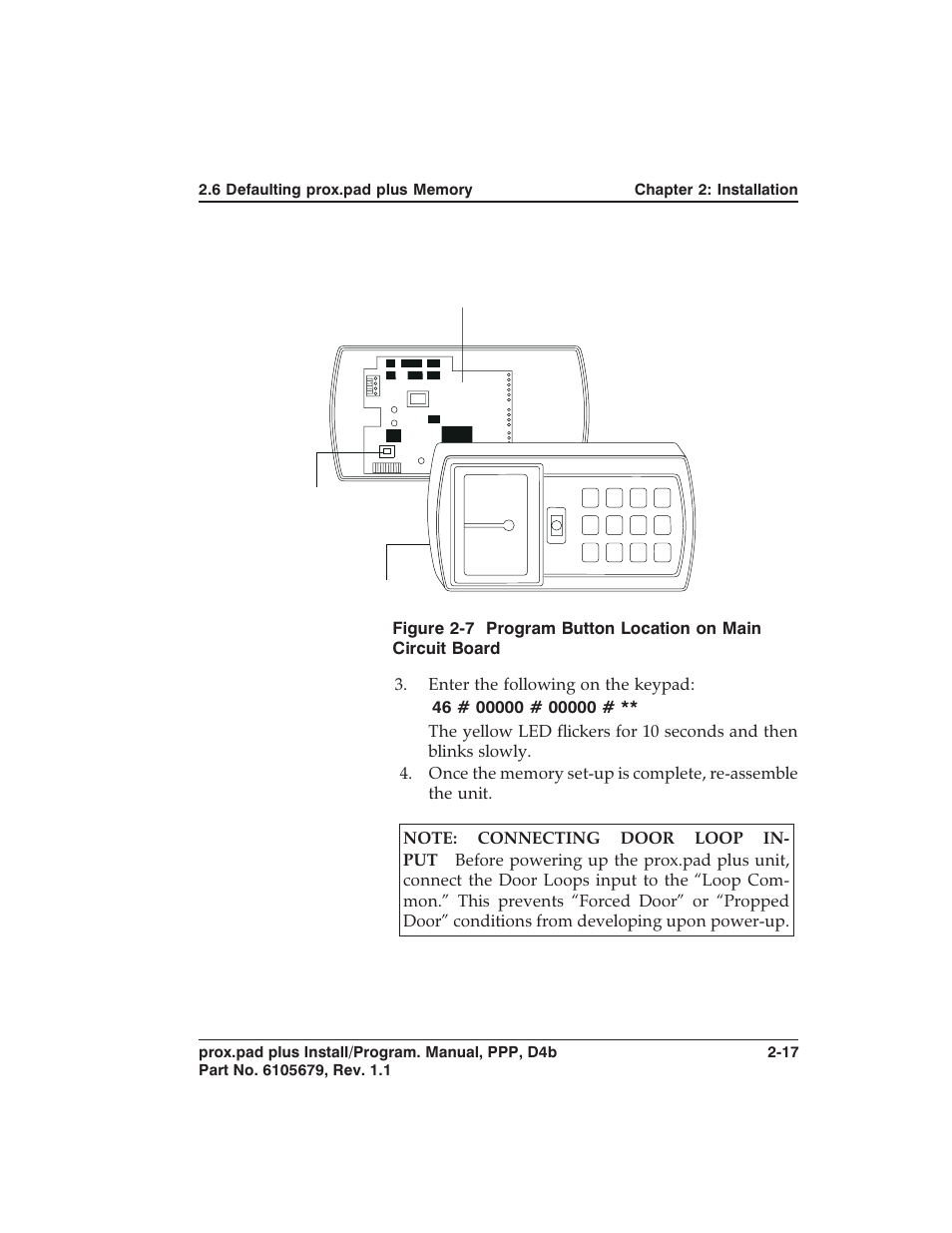 2.6 Defaulting prox.pad plus Memory

Chapter 2: Installation

Figure 2-7 Program Button Location on Main Circuit Board

3. Enter the following on the keypad:
46 # 00000 # 00000 # **
The yellow LED flickers for 10 seconds and then blinks slowly.

4. Once the memory set-up is complete, re-assemble the unit.

NOTE: CONNECTING DOOR LOOP INPUT Before powering up the prox.pad plus unit, connect the Door Loops input to the “Loop Common.” This prevents “Forced Door” or “Propped Door” conditions from developing upon power-up.

prox.pad plus Install/Program. Manual, PPP, D4b
Part No. 6105679, Rev. 1.1

2-17